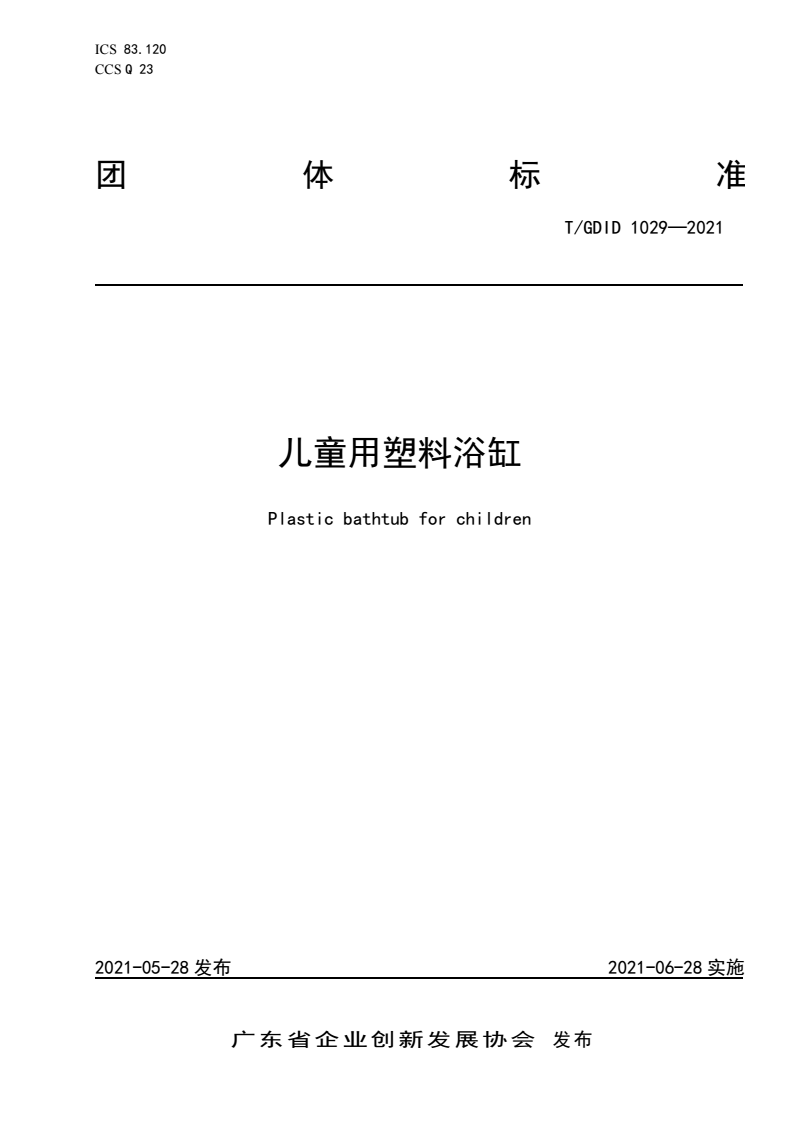 ICS 83.120
CCS Q 23

团 体 标 准

T/GDID 1029—2021

儿童用塑料浴缸

Plastic bathtub for children

2021-05-28 发布

2021-06-28 实施

广东省企业创新发展协会 发布